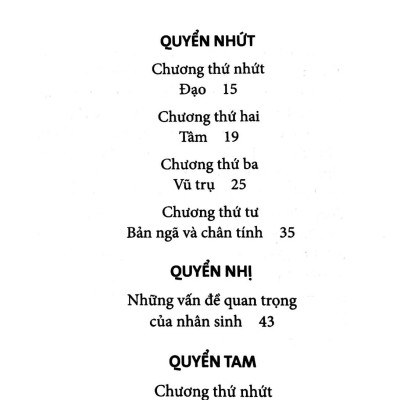 QUYỂN NHỨT

Chương thứ nhứt
Đạo 15

Chương thứ hai
Tâm 19

Chương thứ ba
Vũ trụ 25

Chương thứ tư
Bản ngã và chân tính 35

QUYỂN NHỊ

Những vấn đề quan trọng của nhân sinh 43

QUYỂN TAM

Chương thứ nhứt